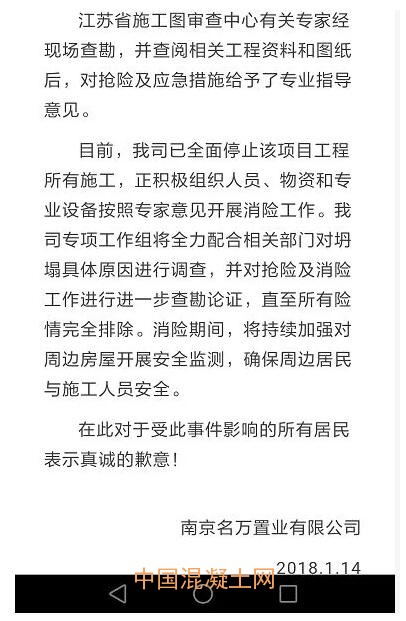 江苏省施工图审查中心有关专家经现场查勘，并查阅相关工程资料和图纸后，对抢险及应急措施给予了专业指导意见。

目前，我司已全面停止该项目工程所有施工，正积极组织人员、物资和专业设备按照专家意见开展消险工作。我司专项工作组将全力配合相关部门对坍塌具体原因进行调查，并对抢险及消险工作进行进一步查勘论证，直至所有险情完全排除。消险期间，将持续加强对周边房屋开展安全监测，确保周边居民与施工人员安全。

在此对于受此事件影响的所有居民表示真诚的歉意！

南京名万置业有限公司

2018.1.14

中国混凝土网